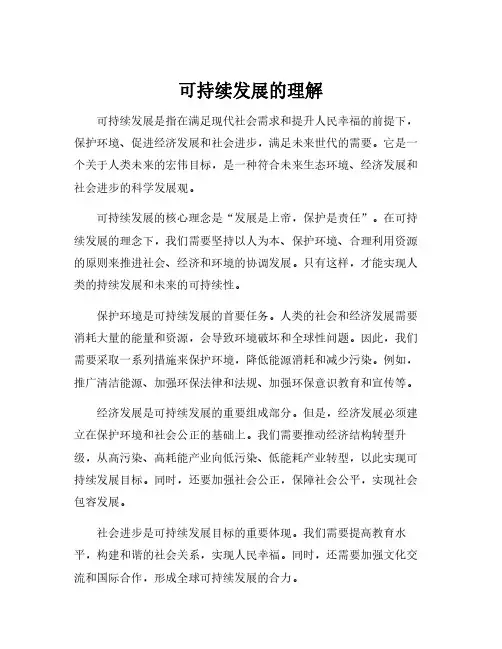 可持续发展的理解

可持续发展是指在满足现代社会需求和提升人民幸福的前提下，保护环境、促进经济发展和社会进步，满足未来世代的需要。它是一个关于人类未来的宏伟目标，是一种符合未来生态环境、经济发展和社会进步的科学发展观。

可持续发展的核心理念是“发展是上帝，保护是责任”。在可持续发展的理念下，我们需要坚持以人为本、保护环境、合理利用资源的原则来推进社会、经济和环境的协调发展。只有这样，才能实现人类的持续发展和未来的可持续性。

保护环境是可持续发展的首要任务。人类的社会和经济发展需要消耗大量的能量和资源，会导致环境破坏和全球性问题。因此，我们需要采取一系列措施来保护环境，降低能源消耗和减少污染。例如，推广清洁能源、加强环保法律和法规、加强环保意识教育和宣传等。

经济发展是可持续发展的重要组成部分。但是，经济发展必须建立在保护环境和社会公正的基础上。我们需要推动经济结构转型升级，从高污染、高耗能产业向低污染、低能耗产业转型，以此实现可持续发展目标。同时，还要加强社会公正，保障社会公平，实现社会包容发展。

社会进步是可持续发展目标的重要体现。我们需要提高教育水平，构建和谐的社会关系，实现人民幸福。同时，还需要加强文化交流和国际合作，形成全球可持续发展的合力。